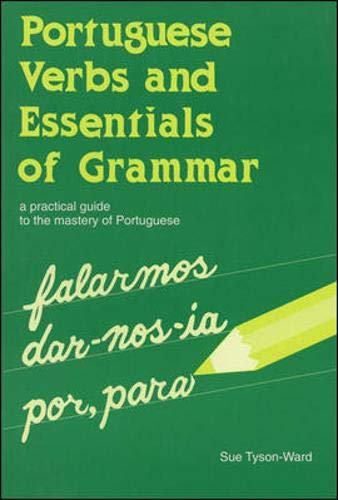 Portuguese Verbs and Essentials of Grammar

a practical guide to the mastery of Portuguese

falarmos
dar-nos-ia
por, para

Sue Tyson-Ward